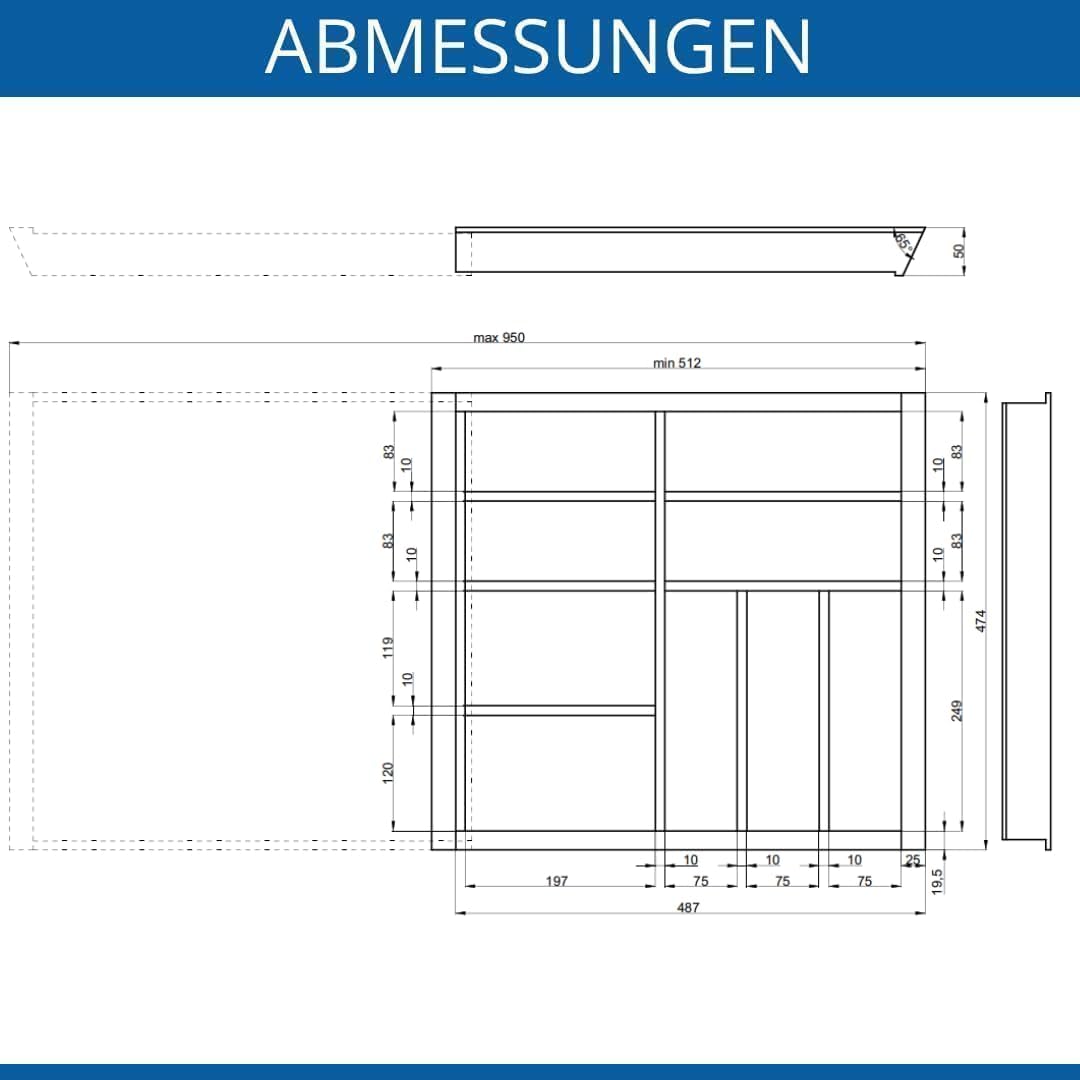 ABMESSUNGEN

65°
50

max 950
min 512

83
10
83
10
119
10
120

10
83
10
83
249
474

10
10
10
25
197
75
75
75
19,5
487